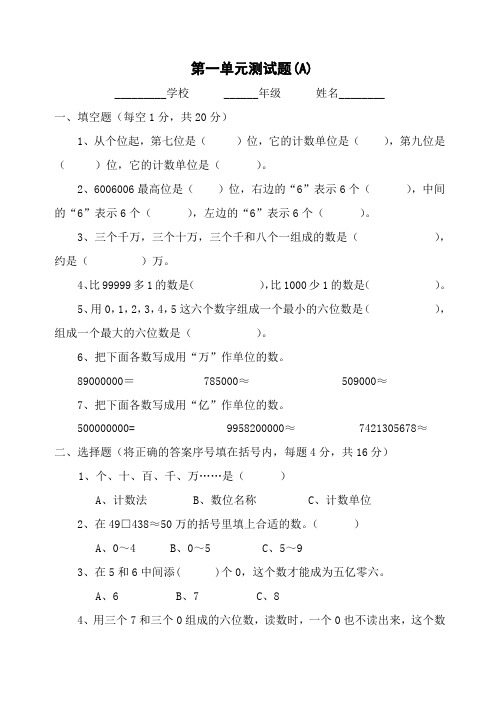 第一单元测试题(A)

________学校　　______年级　　姓名________

一、填空题（每空 1 分，共 20 分）

1、从个位起，第七位是（　　）位，它的计数单位是（　　），第九位是（　　）位，它的计数单位是（　　）。

2、6006006 最高位是（　　）位，右边的“6”表示 6 个（　　），中间的“6”表示 6 个（　　），左边的“6”表示 6 个（　　）。

3、三个千万，三个十万，三个千和八个一组成的数是（　　　　），约是（　　　）万。

4､比 99999 多 1 的数是(　　　　),比 1000 少 1 的数是(　　　　)。

5､用 0，1，2，3，4，5 这六个数字组成一个最小的六位数是（　　　　），组成一个最大的六位数是（　　　　）。

6、把下面各数写成用“万”作单位的数。

89000000=　　　　785000≈　　　　509000≈

7、把下面各数写成用“亿”作单位的数。

500000000=　　　　9958200000≈　　　　7421305678≈

二、选择题（将正确的答案序号填在括号内，每题 4 分，共 16 分）

1、个、十、百、千、万……是（　　）

A、计数法　　B、数位名称　　C、计数单位

2、在 49□438≈50 万的括号里填上合适的数。（　　）

A、0～4　　B、0～5　　C、5～9

3、在 5 和 6 中间添（　　）个 0，这个数才能成为五亿零六。

A、6　　B、7　　C、8

4、用三个 7 和三个 0 组成的六位数，读数时，一个 0 也不读出来，这个数